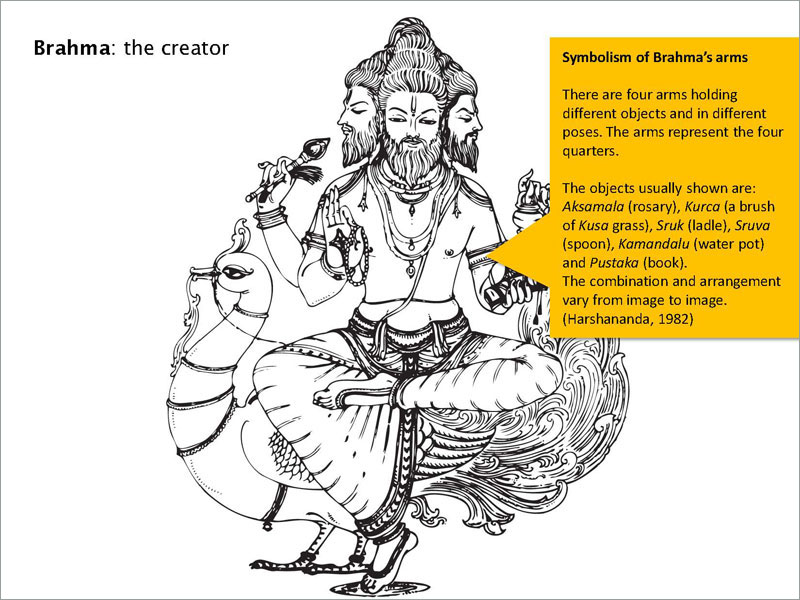 Brahma: the creator

Symbolism of Brahma's arms

There are four arms holding different objects and in different poses. The arms represent the four quarters.

The objects usually shown are: Aksamala (rosary), Kurca (a brush of Kusa grass), Sruk (ladle), Sruva (spoon), Kamandalu (water pot) and Pustaka (book).
The combination and arrangement vary from image to image. (Harshananda, 1982)